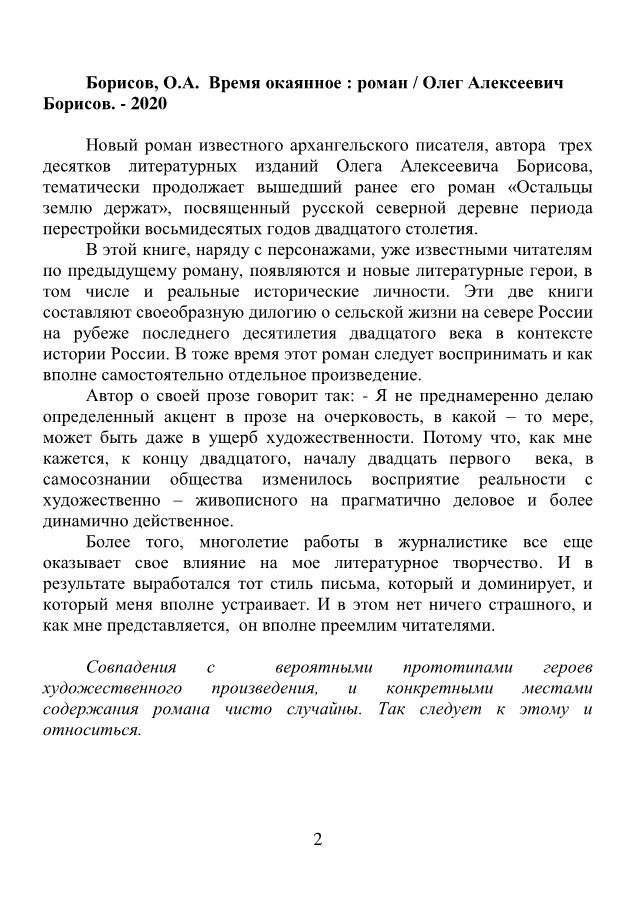 Борисов, О.А. Время окаянное : роман / Олег Алексеевич Борисов. - 2020

Новый роман известного архангельского писателя, автора трех десятков литературных изданий Олега Алексеевича Борисова, тематически продолжает вышедший ранее его роман «Остальцы землю держат», посвященный русской северной деревне периода перестройки восьмидесятых годов двадцатого столетия.

В этой книге, наряду с персонажами, уже известными читателям по предыдущему роману, появляются и новые литературные герои, в том числе и реальные исторические личности. Эти две книги составляют своеобразную дилогию о сельской жизни на севере России на рубеже последнего десятилетия двадцатого века в контексте истории России. В тоже время этот роман следует воспринимать и как вполне самостоятельно отдельное произведение.

Автор о своей прозе говорит так: - Я не преднамеренно делаю определенный акцент в прозе на очерковость, в какой – то мере, может быть даже в ущерб художественности. Потому что, как мне кажется, к концу двадцатого, началу двадцать первого века, в самосознании общества изменилось восприятие реальности с художественно – живописного на прагматично деловое и более динамично действенное.

Более того, многолетие работы в журналистике все еще оказывает свое влияние на мое литературное творчество. И в результате выработался тот стиль письма, который и доминирует, и который меня вполне устраивает. И в этом нет ничего страшного, и как мне представляется, он вполне преемлим читателями.

Совпадения с вероятными прототипами героев художественного произведения, и конкретными местами содержания романа чисто случайны. Так следует к этому и относиться.

2